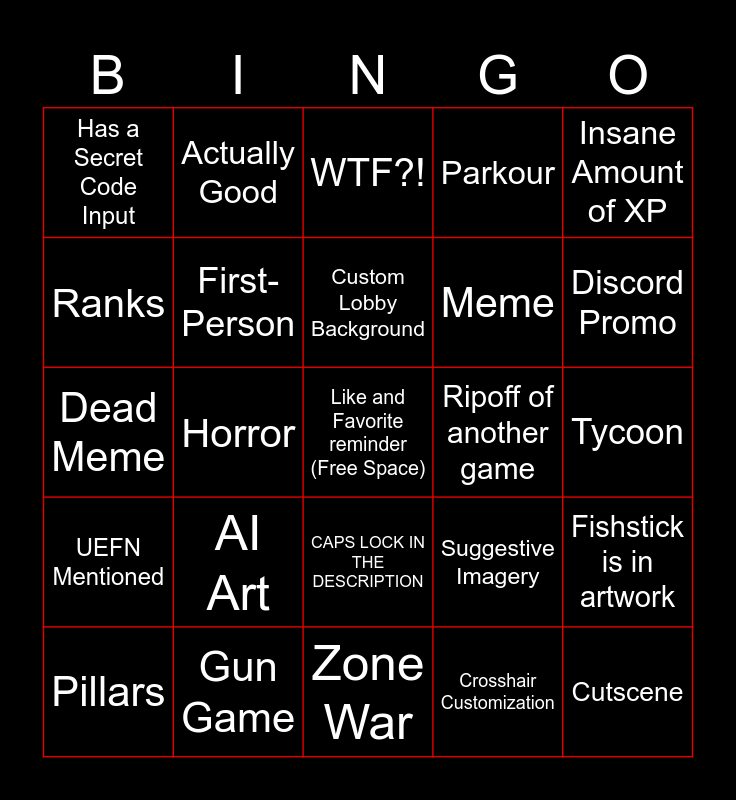 | B | I | N | G | O |
|---|---|---|---|---|
| Has a Secret Code Input | Actually Good | WTF?! | Parkour | Insane Amount of XP |
| Ranks | First-Person | Custom Lobby Background | Meme | Discord Promo |
| Dead Meme | Horror | Like and Favorite reminder (Free Space) | Ripoff of another game | Tycoon |
| UEFN Mentioned | AI Art | CAPS LOCK IN THE DESCRIPTION | Suggestive Imagery | Fishstick is in artwork |
| Pillars | Gun Game | Zone War | Crosshair Customization | Cutscene |